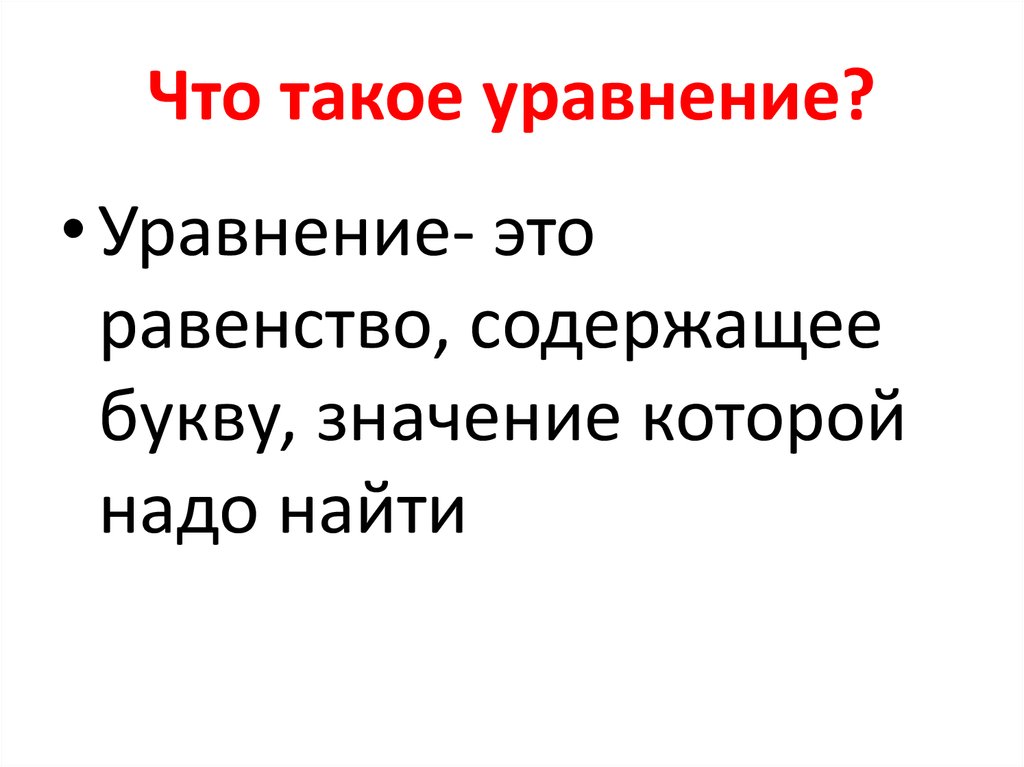 Что такое уравнение?

• Уравнение- это равенство, содержащее букву, значение которой надо найти